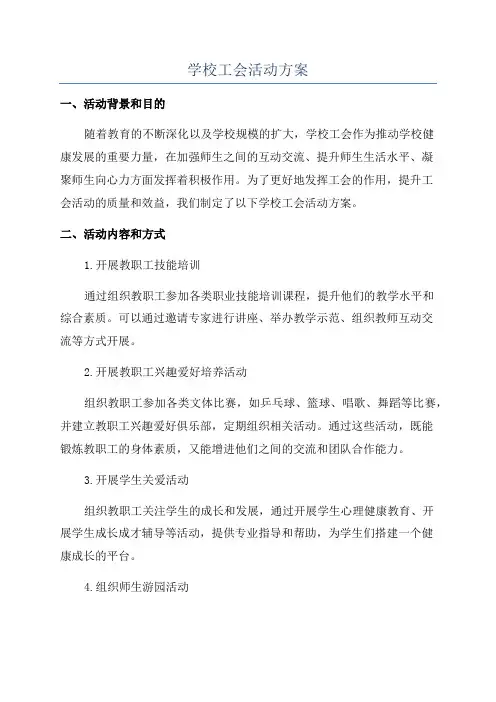 学校工会活动方案

一、活动背景和目的

随着教育的不断深化以及学校规模的扩大，学校工会作为推动学校健康发展的重要力量，在加强师生之间的互动交流、提升师生生活水平、凝聚师生向心力方面发挥着积极作用。为了更好地发挥工会的作用，提升工会活动的质量和效益，我们制定了以下学校工会活动方案。

二、活动内容和方式

1.开展教职工技能培训

通过组织教职工参加各类职业技能培训课程，提升他们的教学水平和综合素质。可以通过邀请专家进行讲座、举办教学示范、组织教师互动交流等方式开展。

2.开展教职工兴趣爱好培养活动

组织教职工参加各类文体比赛，如乒乓球、篮球、唱歌、舞蹈等比赛，并建立教职工兴趣爱好俱乐部，定期组织相关活动。通过这些活动，既能锻炼教职工的身体素质，又能增进他们之间的交流和团队合作能力。

3.开展学生关爱活动

组织教职工关注学生的成长和发展，通过开展学生心理健康教育、开展学生成长成才辅导等活动，提供专业指导和帮助，为学生们搭建一个健康成长的平台。

4.组织师生游园活动